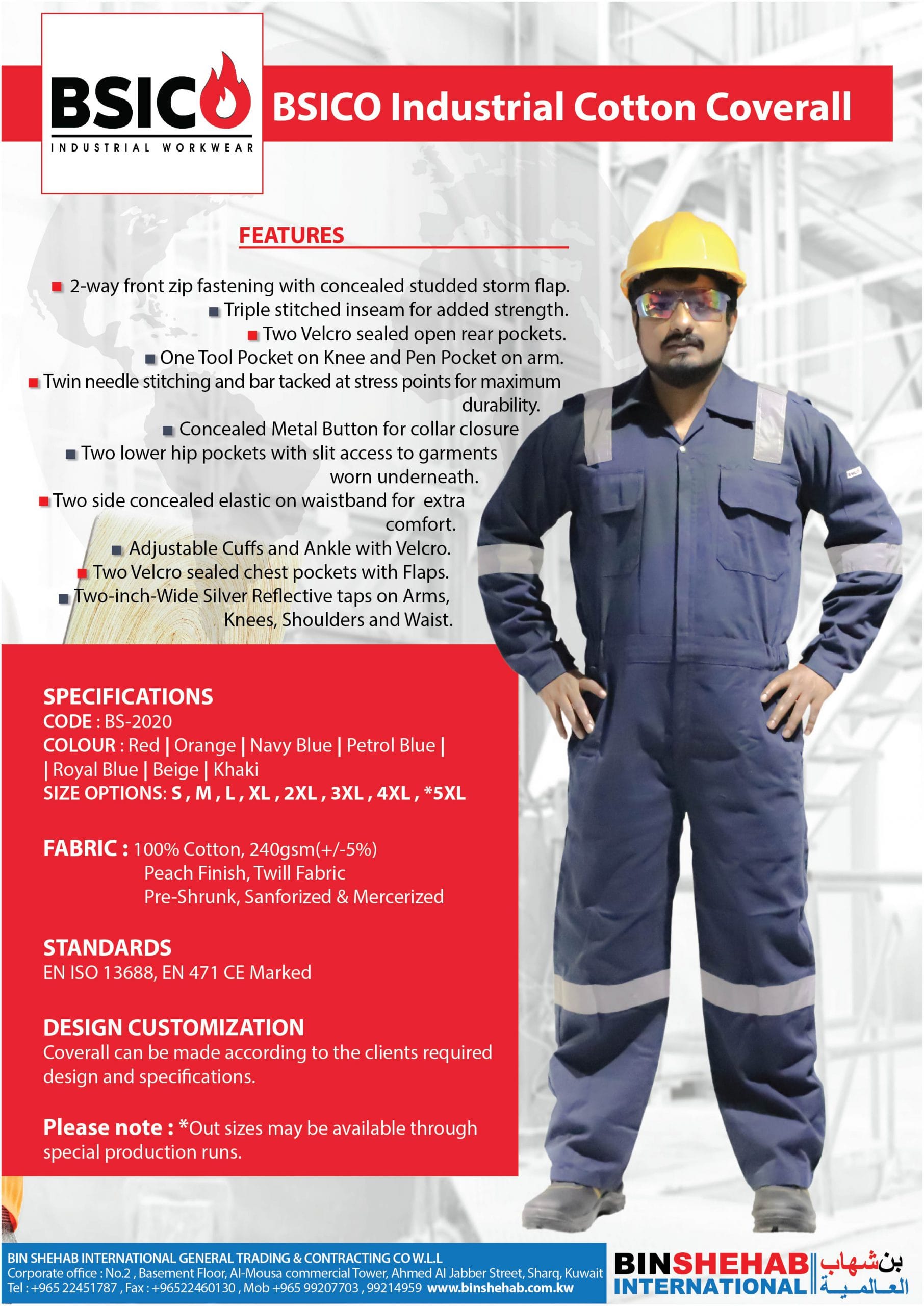 BSICO
INDUSTRIAL WORKWEAR

BSICO Industrial Cotton Coverall

FEATURES

2-way front zip fastening with concealed studded storm flap.
Triple stitched inseam for added strength.
Two Velcro sealed open rear pockets.
One Tool Pocket on Knee and Pen Pocket on arm.
Twin needle stitching and bar tacked at stress points for maximum durability.
Concealed Metal Button for collar closure
Two lower hip pockets with slit access to garments worn underneath.
Two side concealed elastic on waistband for extra comfort.
Adjustable Cuffs and Ankle with Velcro.
Two Velcro sealed chest pockets with Flaps.
Two-inch-Wide Silver Reflective taps on Arms, Knees, Shoulders and Waist.

SPECIFICATIONS
CODE : BS-2020
COLOUR : Red | Orange | Navy Blue | Petrol Blue | | Royal Blue | Beige | Khaki
SIZE OPTIONS: S , M , L , XL , 2XL , 3XL , 4XL , *5XL

FABRIC : 100% Cotton, 240gsm(+/-5%)
Peach Finish, Twill Fabric
Pre-Shrunk, Sanforized & Mercerized

STANDARDS
EN ISO 13688, EN 471 CE Marked

DESIGN CUSTOMIZATION
Coverall can be made according to the clients required design and specifications.

Please note : *Out sizes may be available through special production runs.

BIN SHEHAB INTERNATIONAL GENERAL TRADING & CONTRACTING CO W.L.L
Corporate office : No.2 , Basement Floor, Al-Mousa commercial Tower, Ahmed Al Jabber Street, Sharq, Kuwait
Tel : +965 22451787 , Fax : +96522460130 , Mob +965 99207703 , 99214959 www.binshehab.com.kw

BINSHEHAB INTERNATIONAL
بن شهاب العالمية